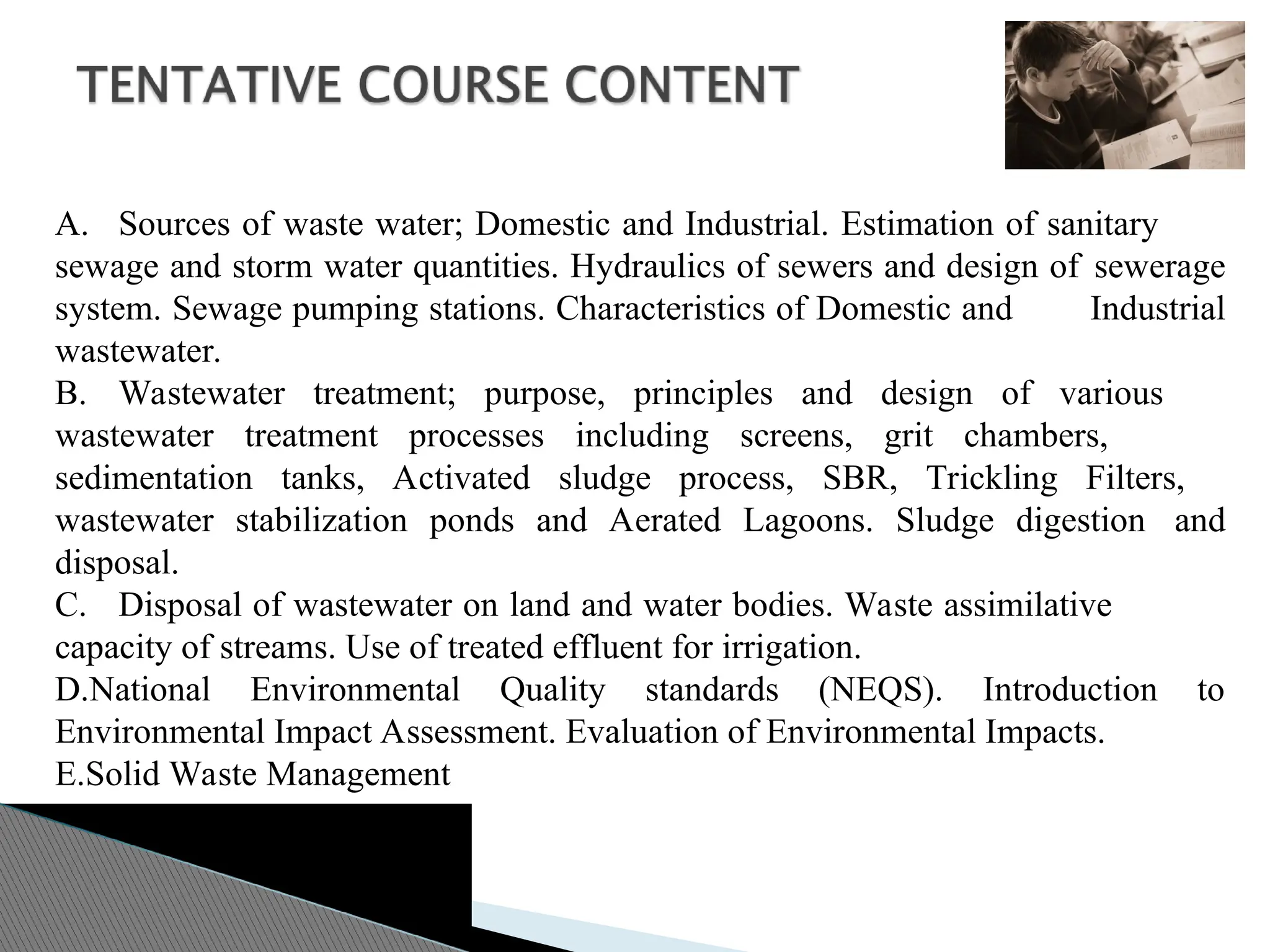 TENTATIVE COURSE CONTENT

A. Sources of waste water; Domestic and Industrial. Estimation of sanitary sewage and storm water quantities. Hydraulics of sewers and design of sewerage system. Sewage pumping stations. Characteristics of Domestic and Industrial wastewater.
B. Wastewater treatment; purpose, principles and design of various wastewater treatment processes including screens, grit chambers, sedimentation tanks, Activated sludge process, SBR, Trickling Filters, wastewater stabilization ponds and Aerated Lagoons. Sludge digestion and disposal.
C. Disposal of wastewater on land and water bodies. Waste assimilative capacity of streams. Use of treated effluent for irrigation.
D.National Environmental Quality standards (NEQS). Introduction to Environmental Impact Assessment. Evaluation of Environmental Impacts.
E.Solid Waste Management